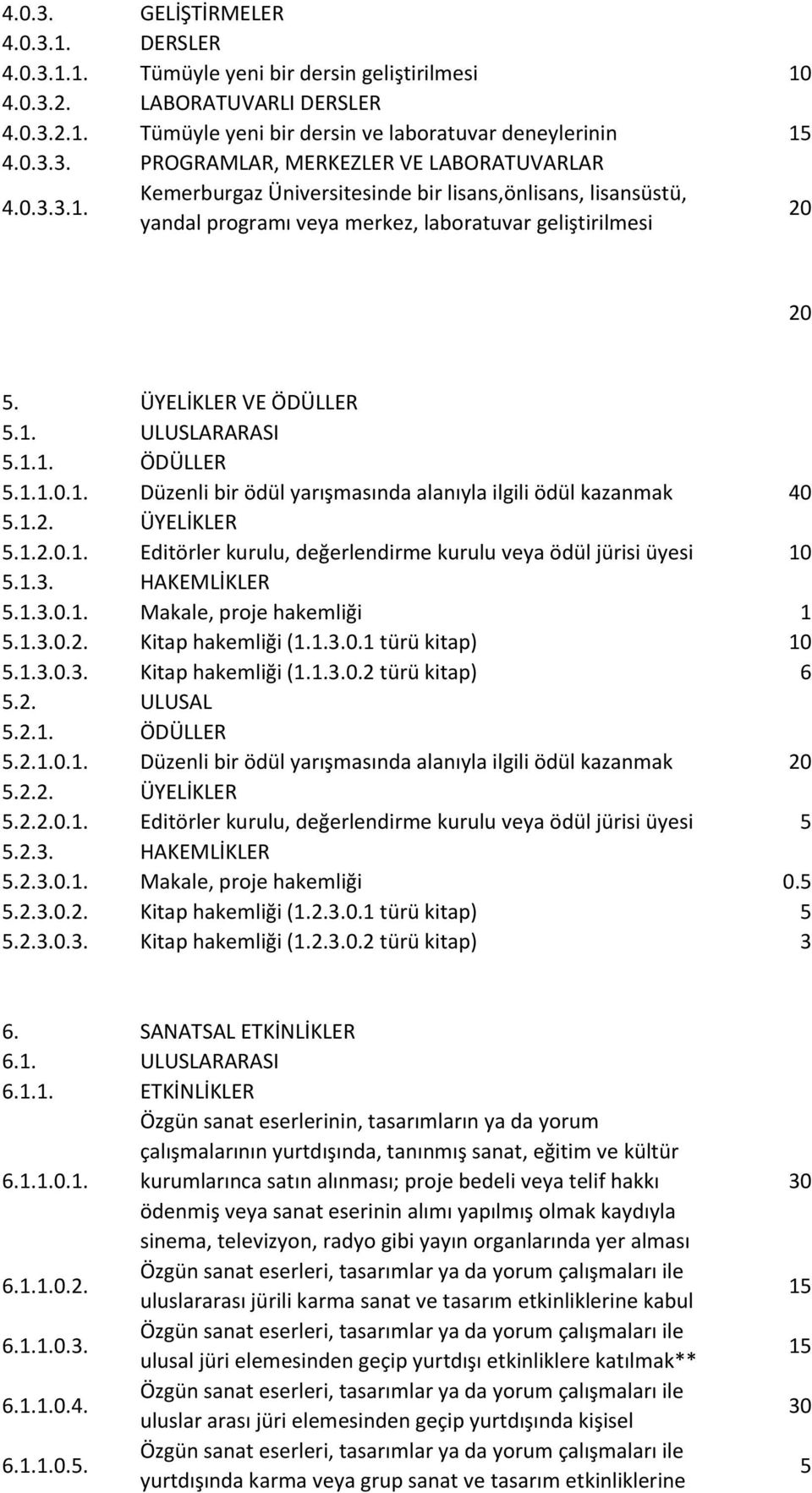 | | | |
|---|---|---|
| 4.0.3. | GELİŞTİRMELER | |
| 4.0.3.1. | DERSLER | |
| 4.0.3.1.1. | Tümüyle yeni bir dersin geliştirilmesi | 10 |
| 4.0.3.2. | LABORATUVARLI DERSLER | |
| 4.0.3.2.1. | Tümüyle yeni bir dersin ve laboratuvar deneylerinin | 15 |
| 4.0.3.3. | PROGRAMLAR, MERKEZLER VE LABORATUVARLAR | |
| 4.0.3.3.1. | Kemerburgaz Üniversitesinde bir lisans,önlisans, lisansüstü, yandal programı veya merkez, laboratuvar geliştirilmesi | 20 |

20

| | | |
|---|---|---|
| 5. | ÜYELİKLER VE ÖDÜLLER | |
| 5.1. | ULUSLARARASI | |
| 5.1.1. | ÖDÜLLER | |
| 5.1.1.0.1. | Düzenli bir ödül yarışmasında alanıyla ilgili ödül kazanmak | 40 |
| 5.1.2. | ÜYELİKLER | |
| 5.1.2.0.1. | Editörler kurulu, değerlendirme kurulu veya ödül jürisi üyesi | 10 |
| 5.1.3. | HAKEMLİKLER | |
| 5.1.3.0.1. | Makale, proje hakemliği | 1 |
| 5.1.3.0.2. | Kitap hakemliği (1.1.3.0.1 türü kitap) | 10 |
| 5.1.3.0.3. | Kitap hakemliği (1.1.3.0.2 türü kitap) | 6 |
| 5.2. | ULUSAL | |
| 5.2.1. | ÖDÜLLER | |
| 5.2.1.0.1. | Düzenli bir ödül yarışmasında alanıyla ilgili ödül kazanmak | 20 |
| 5.2.2. | ÜYELİKLER | |
| 5.2.2.0.1. | Editörler kurulu, değerlendirme kurulu veya ödül jürisi üyesi | 5 |
| 5.2.3. | HAKEMLİKLER | |
| 5.2.3.0.1. | Makale, proje hakemliği | 0.5 |
| 5.2.3.0.2. | Kitap hakemliği (1.2.3.0.1 türü kitap) | 5 |
| 5.2.3.0.3. | Kitap hakemliği (1.2.3.0.2 türü kitap) | 3 |

| | | |
|---|---|---|
| 6. | SANATSAL ETKİNLİKLER | |
| 6.1. | ULUSLARARASI | |
| 6.1.1. | ETKİNLİKLER | |
| 6.1.1.0.1. | Özgün sanat eserlerinin, tasarımların ya da yorum çalışmalarının yurtdışında, tanınmış sanat, eğitim ve kültür kurumlarınca satın alınması; proje bedeli veya telif hakkı ödenmiş veya sanat eserinin alımı yapılmış olmak kaydıyla sinema, televizyon, radyo gibi yayın organlarında yer alması | 30 |
| 6.1.1.0.2. | Özgün sanat eserleri, tasarımlar ya da yorum çalışmaları ile uluslararası jürili karma sanat ve tasarım etkinliklerine kabul | 15 |
| 6.1.1.0.3. | Özgün sanat eserleri, tasarımlar ya da yorum çalışmaları ile ulusal jüri elemesinden geçip yurtdışı etkinliklere katılmak** | 15 |
| 6.1.1.0.4. | Özgün sanat eserleri, tasarımlar ya da yorum çalışmaları ile uluslar arası jüri elemesinden geçip yurtdışında kişisel | 30 |
| 6.1.1.0.5. | Özgün sanat eserleri, tasarımlar ya da yorum çalışmaları ile yurtdışında karma veya grup sanat ve tasarım etkinliklerine | 5 |